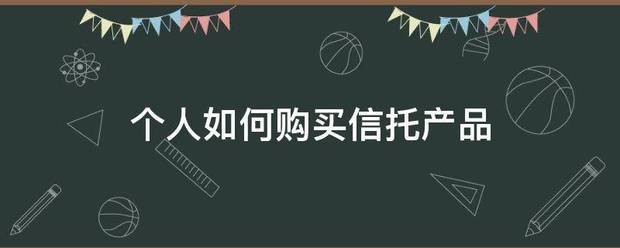 个人如何购买信托产品